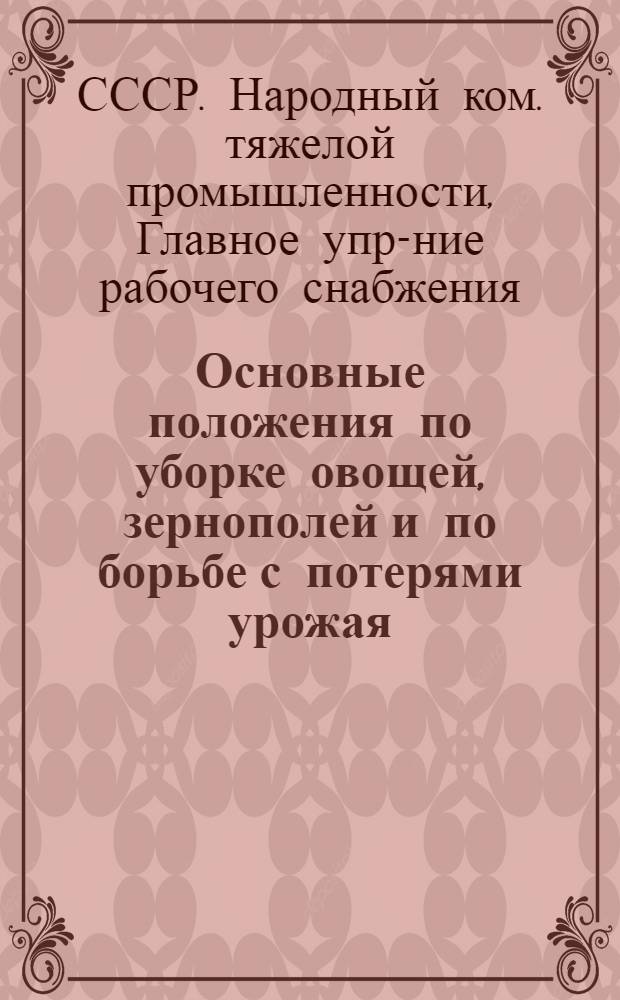 СССР. Народный ком. тяжелой промышленности. Главное упр-ние рабочего снабжения

Основные положения по уборке овощей, зернополей и по борьбе с потерями урожая